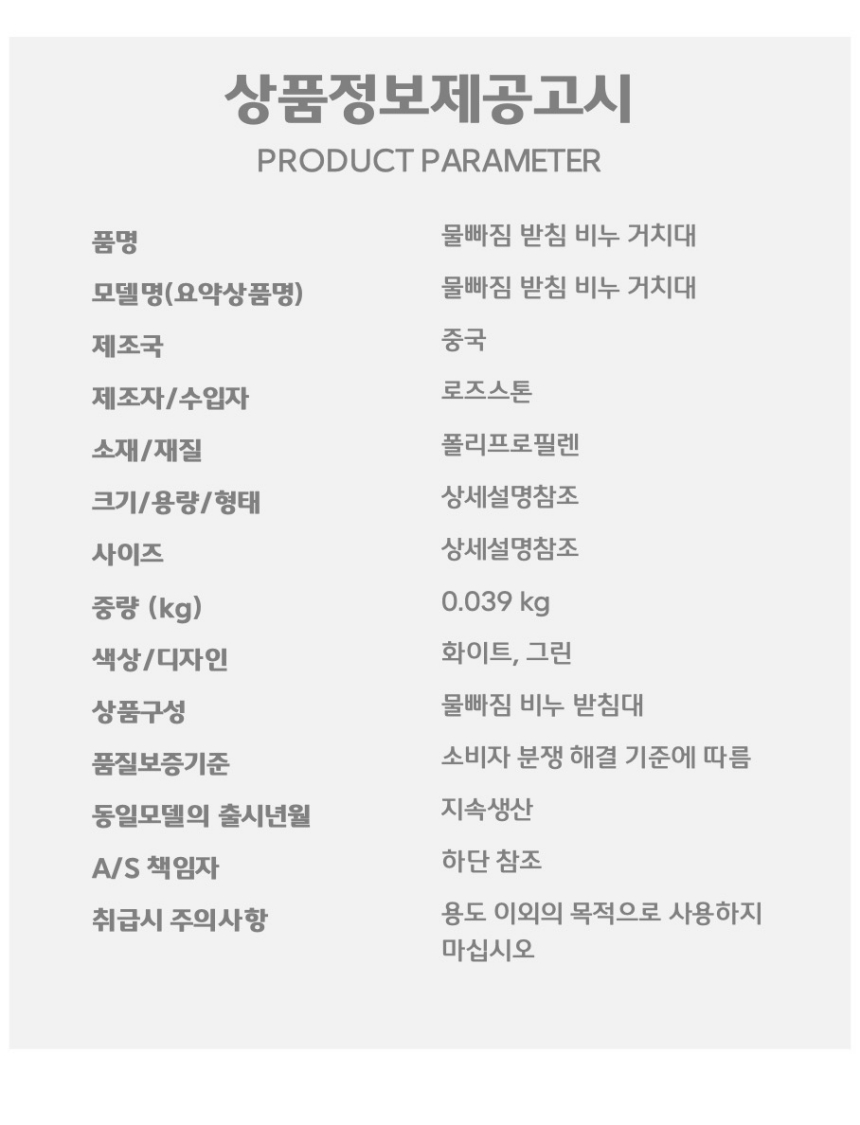 상품정보제공고시
PRODUCT PARAMETER

품명
물빠짐 받침 비누 거치대

모델명(요약상품명)
물빠짐 받침 비누 거치대

제조국
중국

제조자/수입자
로즈스톤

소재/재질
폴리프로필렌

크기/용량/형태
상세설명참조

사이즈
상세설명참조

중량 (kg)
0.039 kg

색상/디자인
화이트, 그린

상품구성
물빠짐 비누 받침대

품질보증기준
소비자 분쟁 해결 기준에 따름

동일모델의 출시년월
지속생산

A/S 책임자
하단 참조

취급시 주의사항
용도 이외의 목적으로 사용하지 마십시오